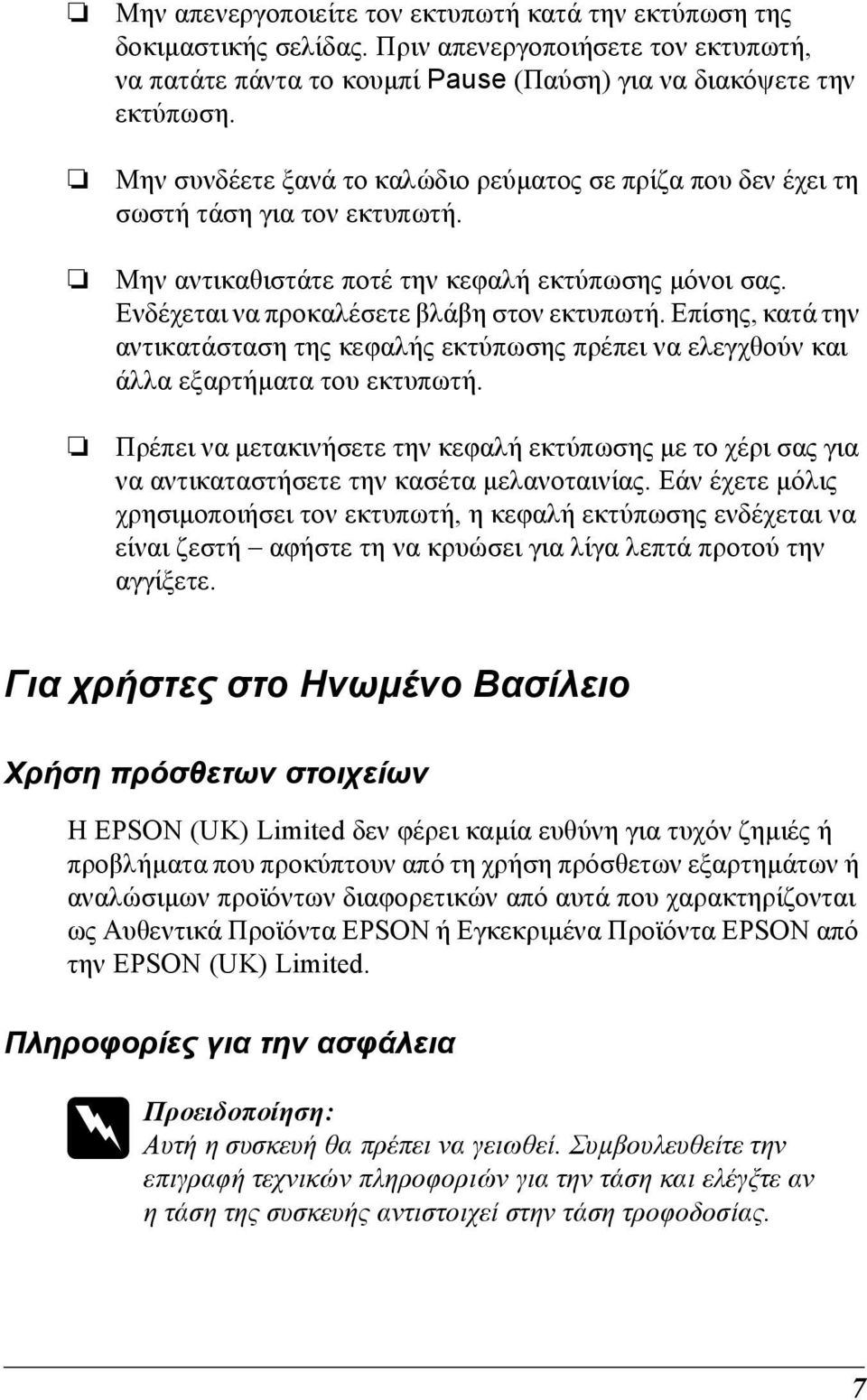 ❏ Μην απενεργοποιείτε τον εκτυπωτή κατά την εκτύπωση της δοκιμαστικής σελίδας. Πριν απενεργοποιήσετε τον εκτυπωτή, να πατάτε πάντα το κουμπί Pause (Παύση) για να διακόψετε την εκτύπωση.

❏ Μην συνδέετε ξανά το καλώδιο ρεύματος σε πρίζα που δεν έχει τη σωστή τάση για τον εκτυπωτή.

❏ Μην αντικαθιστάτε ποτέ την κεφαλή εκτύπωσης μόνοι σας. Ενδέχεται να προκαλέσετε βλάβη στον εκτυπωτή. Επίσης, κατά την αντικατάσταση της κεφαλής εκτύπωσης πρέπει να ελεγχθούν και άλλα εξαρτήματα του εκτυπωτή.

❏ Πρέπει να μετακινήσετε την κεφαλή εκτύπωσης με το χέρι σας για να αντικαταστήσετε την κασέτα μελανοταινίας. Εάν έχετε μόλις χρησιμοποιήσει τον εκτυπωτή, η κεφαλή εκτύπωσης ενδέχεται να είναι ζεστή – αφήστε τη να κρυώσει για λίγα λεπτά προτού την αγγίξετε.

Για χρήστες στο Ηνωμένο Βασίλειο

Χρήση πρόσθετων στοιχείων

Η EPSON (UK) Limited δεν φέρει καμία ευθύνη για τυχόν ζημιές ή προβλήματα που προκύπτουν από τη χρήση πρόσθετων εξαρτημάτων ή αναλώσιμων προϊόντων διαφορετικών από αυτά που χαρακτηρίζονται ως Αυθεντικά Προϊόντα EPSON ή Εγκεκριμένα Προϊόντα EPSON από την EPSON (UK) Limited.

Πληροφορίες για την ασφάλεια

Προειδοποίηση:
Αυτή η συσκευή θα πρέπει να γειωθεί. Συμβουλευθείτε την επιγραφή τεχνικών πληροφοριών για την τάση και ελέγξτε αν η τάση της συσκευής αντιστοιχεί στην τάση τροφοδοσίας.

7